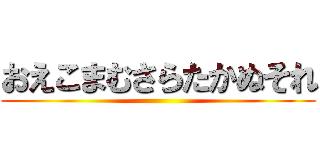 おえこまむさらたかぬそれ